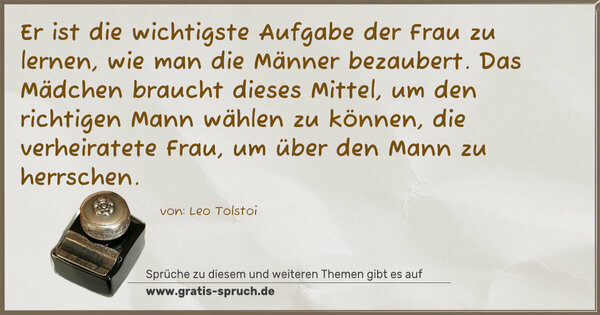 Er ist die wichtigste Aufgabe der Frau zu lernen, wie man die Männer bezaubert. Das Mädchen braucht dieses Mittel, um den richtigen Mann wählen zu können, die verheiratete Frau, um über den Mann zu herrschen.

von: Leo Tolstoi

Sprüche zu diesem und weiteren Themen gibt es auf
www.gratis-spruch.de